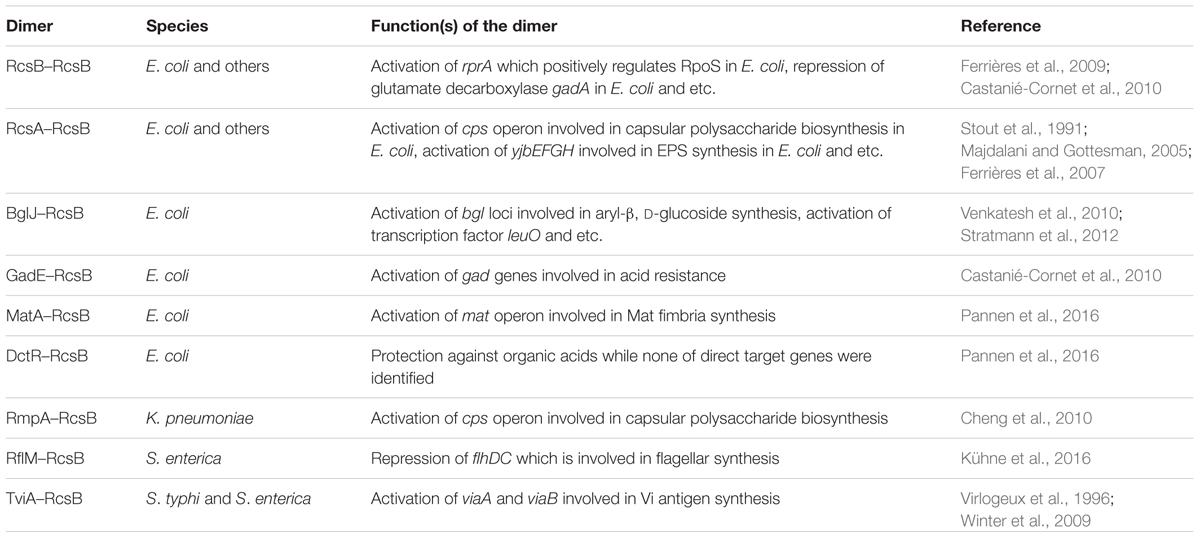 | Dimer | Species | Function(s) of the dimer | Reference |
|---|---|---|---|
| RcsB–RcsB | E. coli and others | Activation of rprA which positively regulates RpoS in E. coli, repression of glutamate decarboxylase gadA in E. coli and etc. | Ferrières et al., 2009; Castanié-Cornet et al., 2010 |
| RcsA–RcsB | E. coli and others | Activation of cps operon involved in capsular polysaccharide biosynthesis in E. coli, activation of yjbEFGH involved in EPS synthesis in E. coli and etc. | Stout et al., 1991; Majdalani and Gottesman, 2005; Ferrières et al., 2007 |
| BglJ–RcsB | E. coli | Activation of bgl loci involved in aryl-β, D-glucoside synthesis, activation of transcription factor leuO and etc. | Venkatesh et al., 2010; Stratmann et al., 2012 |
| GadE–RcsB | E. coli | Activation of gad genes involved in acid resistance | Castanié-Cornet et al., 2010 |
| MatA–RcsB | E. coli | Activation of mat operon involved in Mat fimbria synthesis | Pannen et al., 2016 |
| DctR–RcsB | E. coli | Protection against organic acids while none of direct target genes were identified | Pannen et al., 2016 |
| RmpA–RcsB | K. pneumoniae | Activation of cps operon involved in capsular polysaccharide biosynthesis | Cheng et al., 2010 |
| RflM–RcsB | S. enterica | Repression of flhDC which is involved in flagellar synthesis | Kühne et al., 2016 |
| TviA–RcsB | S. typhi and S. enterica | Activation of viaA and viaB involved in Vi antigen synthesis | Virlogeux et al., 1996; Winter et al., 2009 |